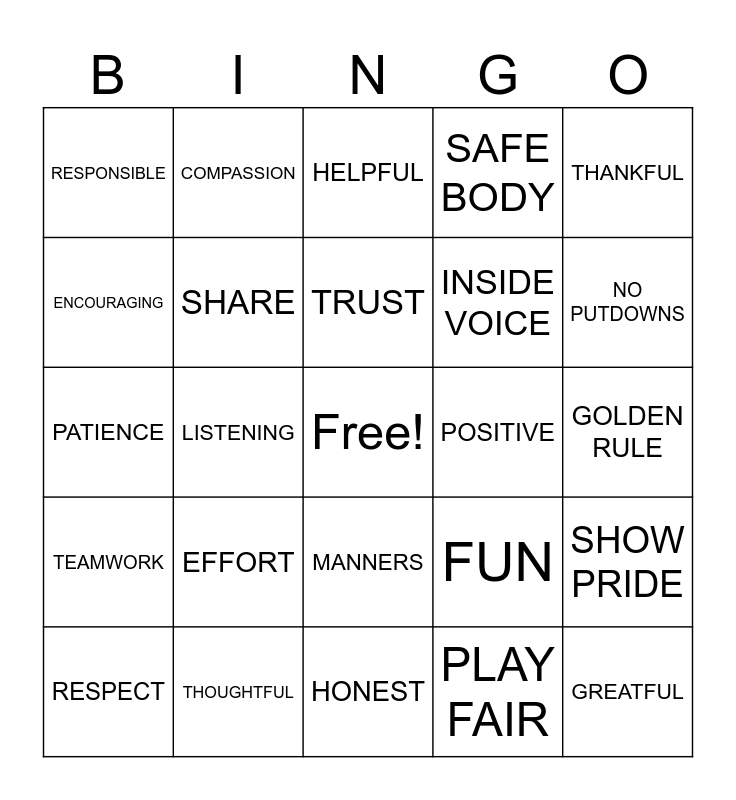 | B | I | N | G | O |
|---|---|---|---|---|
| RESPONSIBLE | COMPASSION | HELPFUL | SAFE BODY | THANKFUL |
| ENCOURAGING | SHARE | TRUST | INSIDE VOICE | NO PUTDOWNS |
| PATIENCE | LISTENING | Free! | POSITIVE | GOLDEN RULE |
| TEAMWORK | EFFORT | MANNERS | FUN | SHOW PRIDE |
| RESPECT | THOUGHTFUL | HONEST | PLAY FAIR | GREATFUL |